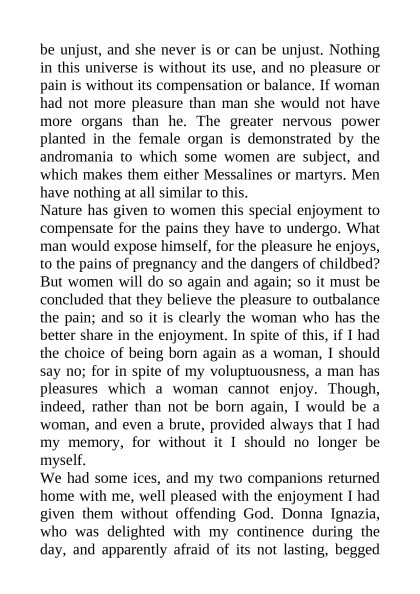 be unjust, and she never is or can be unjust. Nothing in this universe is without its use, and no pleasure or pain is without its compensation or balance. If woman had not more pleasure than man she would not have more organs than he. The greater nervous power planted in the female organ is demonstrated by the andromania to which some women are subject, and which makes them either Messalines or martyrs. Men have nothing at all similar to this.
Nature has given to women this special enjoyment to compensate for the pains they have to undergo. What man would expose himself, for the pleasure he enjoys, to the pains of pregnancy and the dangers of childbed? But women will do so again and again; so it must be concluded that they believe the pleasure to outbalance the pain; and so it is clearly the woman who has the better share in the enjoyment. In spite of this, if I had the choice of being born again as a woman, I should say no; for in spite of my voluptuousness, a man has pleasures which a woman cannot enjoy. Though, indeed, rather than not be born again, I would be a woman, and even a brute, provided always that I had my memory, for without it I should no longer be myself.
We had some ices, and my two companions returned home with me, well pleased with the enjoyment I had given them without offending God. Donna Ignazia, who was delighted with my continence during the day, and apparently afraid of its not lasting, begged